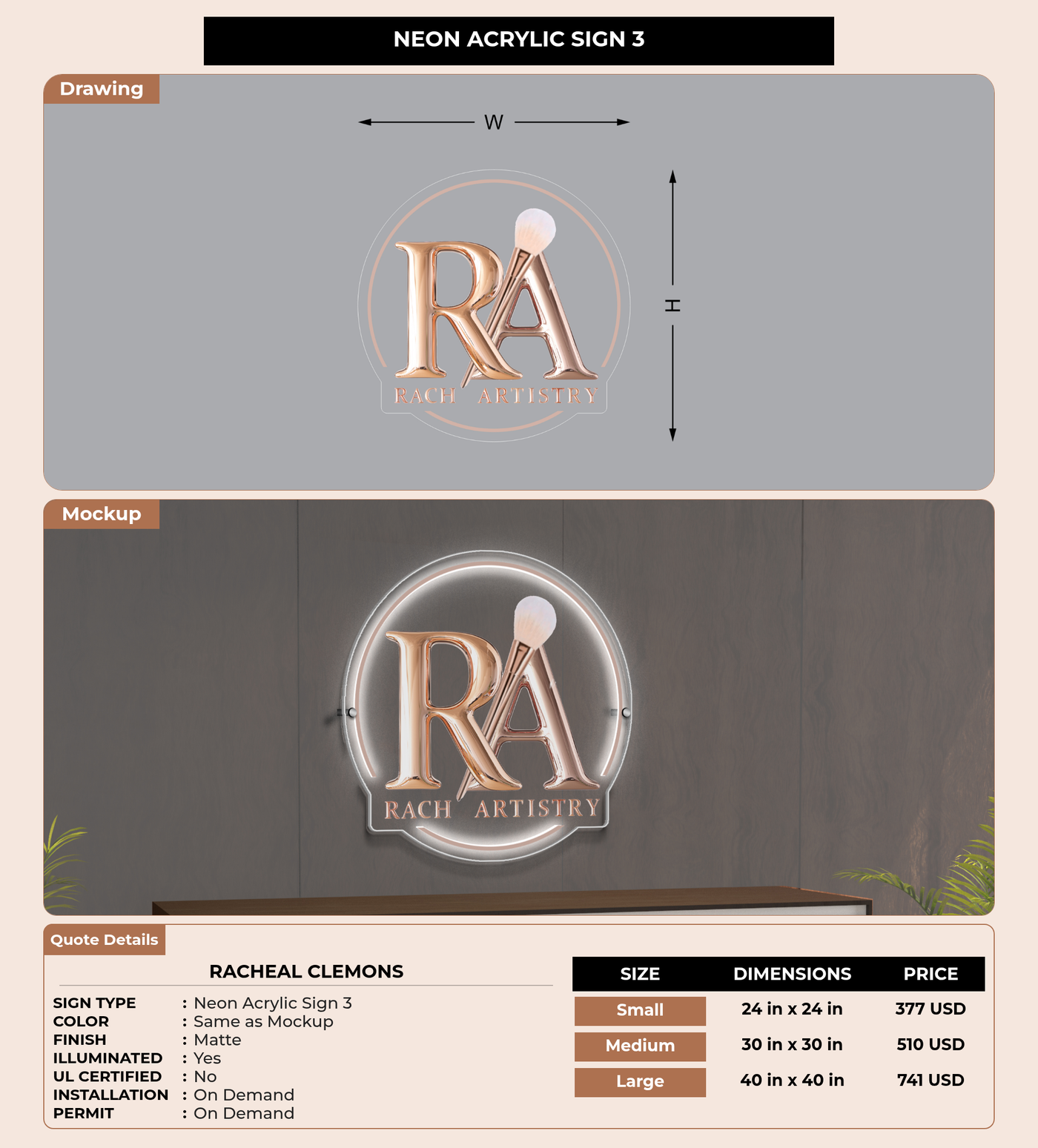 NEON ACRYLIC SIGN 3

Drawing

W

H

RA

RACH ARTISTRY

Mockup

RA

RACH ARTISTRY

Quote Details

RACHEAL CLEMONS

SIGN TYPE : Neon Acrylic Sign 3
COLOR : Same as Mockup
FINISH : Matte
ILLUMINATED : Yes
UL CERTIFIED : No
INSTALLATION : On Demand
PERMIT : On Demand

| SIZE | DIMENSIONS | PRICE |
|---|---|---|
| Small | 24 in x 24 in | 377 USD |
| Medium | 30 in x 30 in | 510 USD |
| Large | 40 in x 40 in | 741 USD |